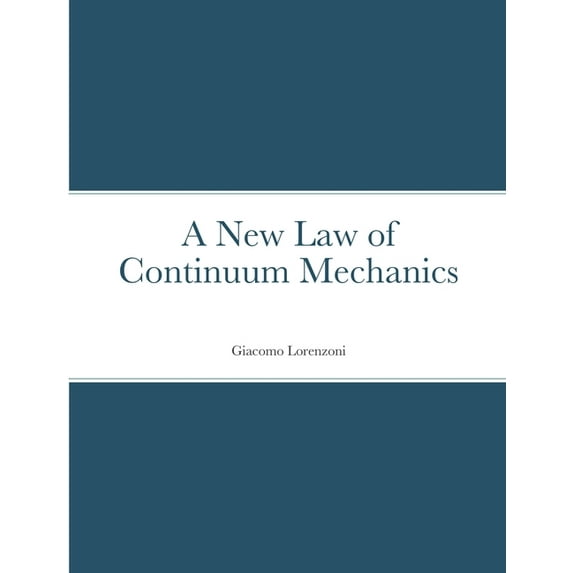 A New Law of Continuum Mechanics

Giacomo Lorenzoni